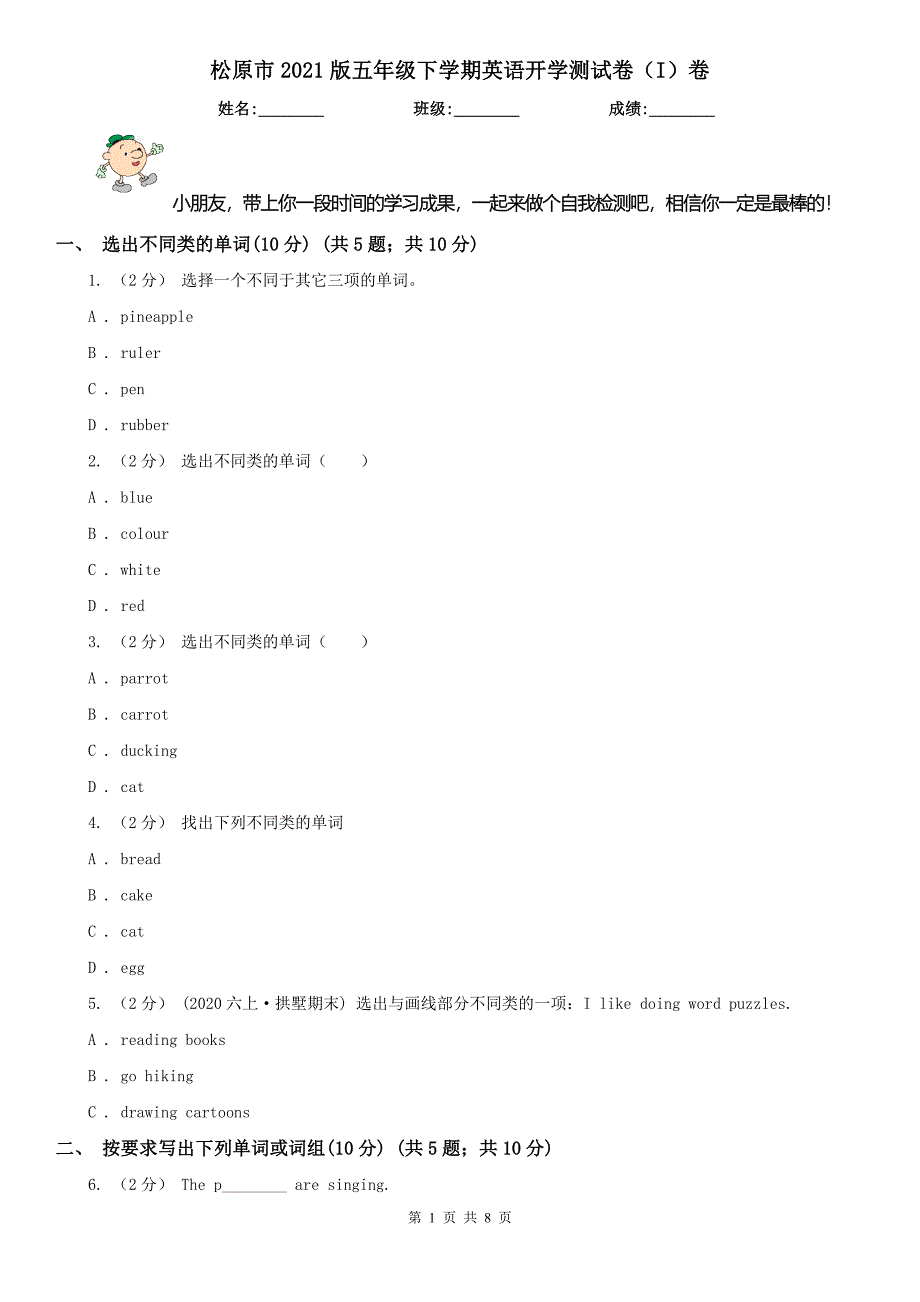 松原市2021版五年级下学期英语开学测试卷（I）卷

姓名:________ 班级:________ 成绩:________

小朋友，带上你一段时间的学习成果，一起来做个自我检测吧，相信你一定是最棒的！

一、 选出不同类的单词(10分) (共5题；共10分)

1. （2分） 选择一个不同于其它三项的单词。

A . pineapple

B . ruler

C . pen

D . rubber

2. （2分） 选出不同类的单词（　　）

A . blue

B . colour

C . white

D . red

3. （2分） 选出不同类的单词（　　）

A . parrot

B . carrot

C . ducking

D . cat

4. （2分） 找出下列不同类的单词

A . bread

B . cake

C . cat

D . egg

5. （2分） (2020六上·拱墅期末) 选出与画线部分不同类的一项：I like doing word puzzles.

A . reading books

B . go hiking

C . drawing cartoons

二、 按要求写出下列单词或词组(10分) (共5题；共10分)

6. （2分） The p________ are singing.

第 1 页 共 8 页